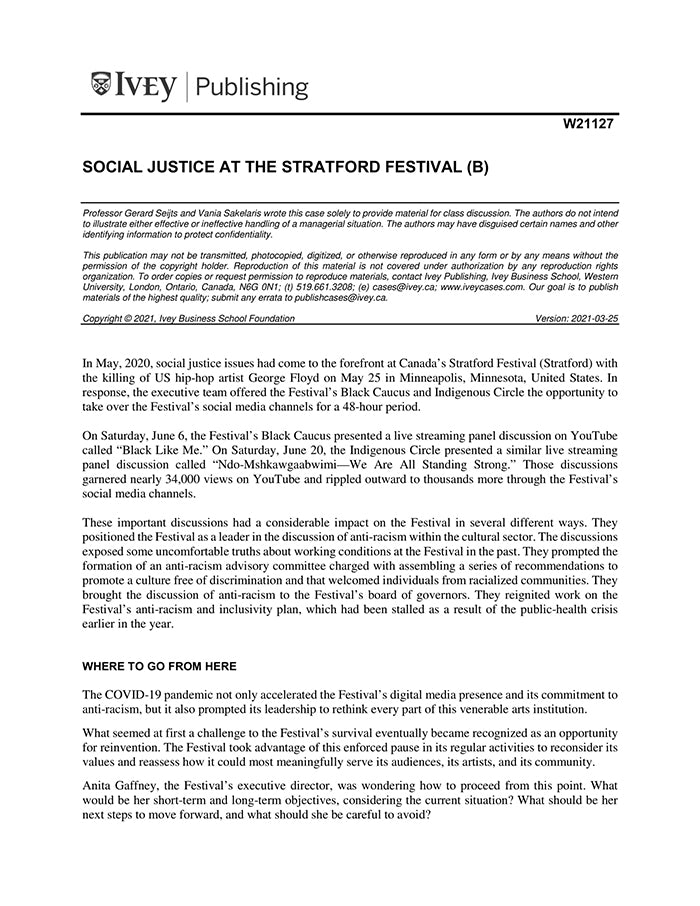 IVEY | Publishing

W21127

SOCIAL JUSTICE AT THE STRATFORD FESTIVAL (B)

Professor Gerard Seijts and Vania Sakelaris wrote this case solely to provide material for class discussion. The authors do not intend to illustrate either effective or ineffective handling of a managerial situation. The authors may have disguised certain names and other identifying information to protect confidentiality.

This publication may not be transmitted, photocopied, digitized, or otherwise reproduced in any form or by any means without the permission of the copyright holder. Reproduction of this material is not covered under authorization by any reproduction rights organization. To order copies or request permission to reproduce materials, contact Ivey Publishing, Ivey Business School, Western University, London, Ontario, Canada, N6G 0N1; (t) 519.661.3208; (e) cases@ivey.ca; www.iveycases.com. Our goal is to publish materials of the highest quality; submit any errata to publishcases@ivey.ca.

Copyright © 2021, Ivey Business School Foundation    Version: 2021-03-25

In May, 2020, social justice issues had come to the forefront at Canada's Stratford Festival (Stratford) with the killing of US hip-hop artist George Floyd on May 25 in Minneapolis, Minnesota, United States. In response, the executive team offered the Festival's Black Caucus and Indigenous Circle the opportunity to take over the Festival's social media channels for a 48-hour period.

On Saturday, June 6, the Festival's Black Caucus presented a live streaming panel discussion on YouTube called "Black Like Me." On Saturday, June 20, the Indigenous Circle presented a similar live streaming panel discussion called "Ndo-Mshkawgaabwimi—We Are All Standing Strong." Those discussions garnered nearly 34,000 views on YouTube and rippled outward to thousands more through the Festival's social media channels.

These important discussions had a considerable impact on the Festival in several different ways. They positioned the Festival as a leader in the discussion of anti-racism within the cultural sector. The discussions exposed some uncomfortable truths about working conditions at the Festival in the past. They prompted the formation of an anti-racism advisory committee charged with assembling a series of recommendations to promote a culture free of discrimination and that welcomed individuals from racialized communities. They brought the discussion of anti-racism to the Festival's board of governors. They reignited work on the Festival's anti-racism and inclusivity plan, which had been stalled as a result of the public-health crisis earlier in the year.

WHERE TO GO FROM HERE

The COVID-19 pandemic not only accelerated the Festival's digital media presence and its commitment to anti-racism, but it also prompted its leadership to rethink every part of this venerable arts institution.

What seemed at first a challenge to the Festival's survival eventually became recognized as an opportunity for reinvention. The Festival took advantage of this enforced pause in its regular activities to reconsider its values and reassess how it could most meaningfully serve its audiences, its artists, and its community.

Anita Gaffney, the Festival's executive director, was wondering how to proceed from this point. What would be her short-term and long-term objectives, considering the current situation? What should be her next steps to move forward, and what should she be careful to avoid?